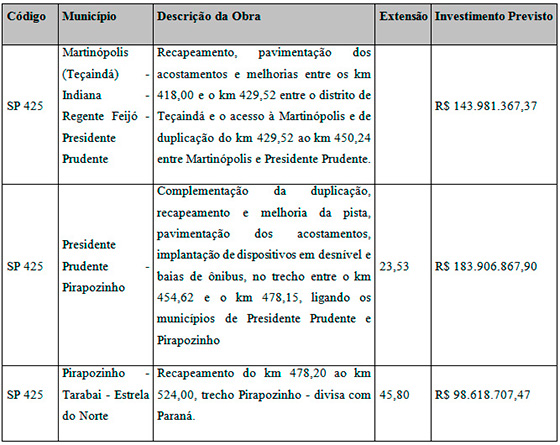 | Código | Município | Descrição da Obra | Extensão | Investimento Previsto |
|---|---|---|---|---|
| SP 425 | Martinópolis (Teçaindá) - Indiana - Regente Feijó - Presidente Prudente | Recapeamento, pavimentação dos acostamentos e melhorias entre os km 418,00 e o km 429,52 entre o distrito de Teçaindá e o acesso à Martinópolis e de duplicação do km 429,52 ao km 450,24 entre Martinópolis e Presidente Prudente. | | R$ 143.981.367,37 |
| SP 425 | Presidente Prudente - Pirapozinho | Complementação da duplicação, recapeamento e melhoria da pista, pavimentação dos acostamentos, implantação de dispositivos em desnível e baias de ônibus, no trecho entre o km 454,62 e o km 478,15, ligando os municípios de Presidente Prudente e Pirapozinho | 23,53 | R$ 183.906.867,90 |
| SP 425 | Pirapozinho - Tarabai - Estrela do Norte | Recapeamento do km 478,20 ao km 524,00, trecho Pirapozinho - divisa com Paraná. | 45,80 | R$ 98.618.707,47 |